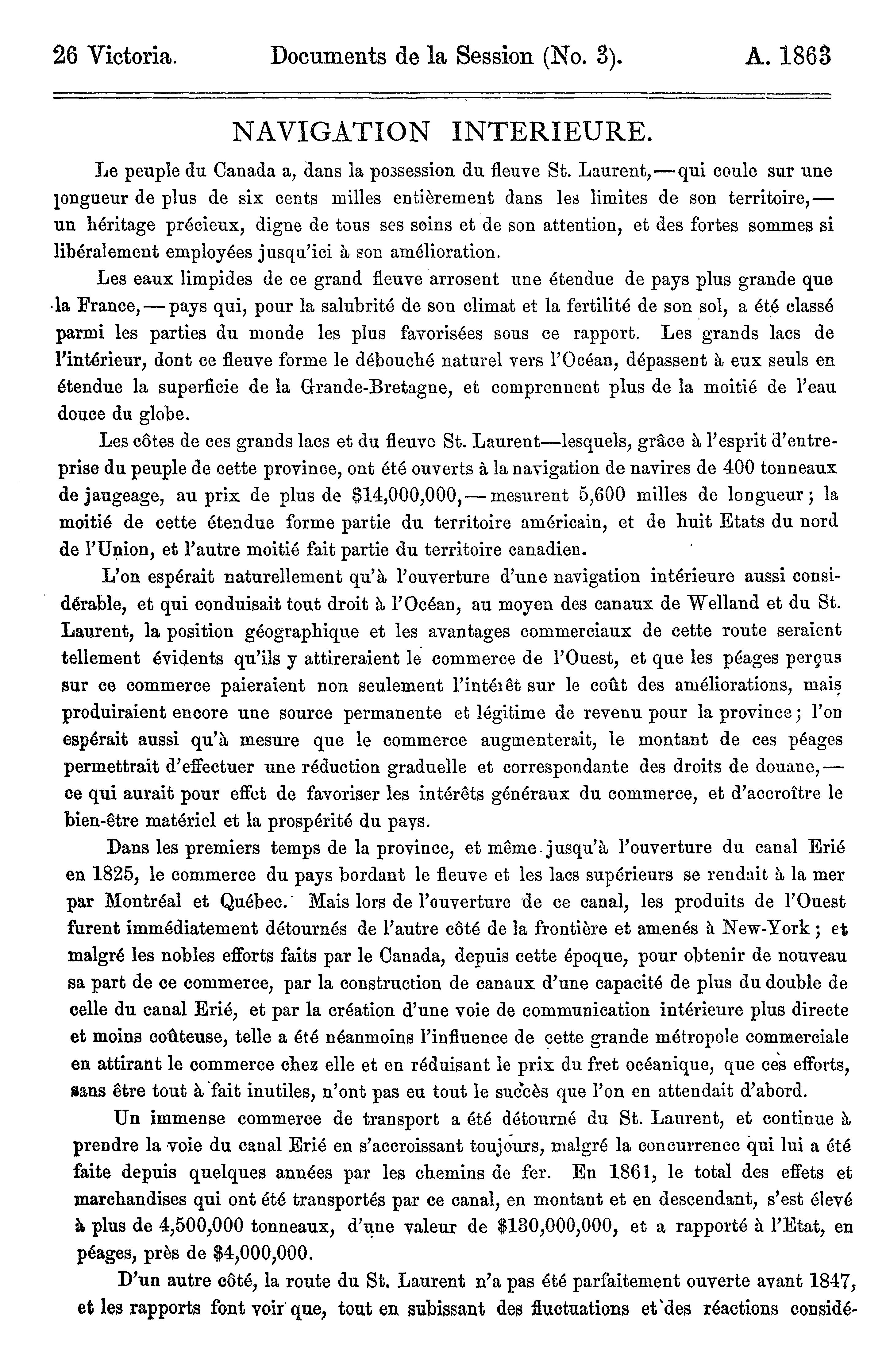 26 Victoria. Documents de la Session (No. 3). A. 1863

NAVIGATION INTERIEURE.

Le peuple du Canada a, dans la possession du fleuve St. Laurent,—qui coule sur une longueur de plus de six cents milles entièrement dans les limites de son territoire,—un héritage précieux, digne de tous ses soins et de son attention, et des fortes sommes si libéralement employées jusqu'ici à son amélioration.

Les eaux limpides de ce grand fleuve arrosent une étendue de pays plus grande que la France,—pays qui, pour la salubrité de son climat et la fertilité de son sol, a été classé parmi les parties du monde les plus favorisées sous ce rapport. Les grands lacs de l'intérieur, dont ce fleuve forme le débouché naturel vers l'Océan, dépassent à eux seuls en étendue la superficie de la Grande-Bretagne, et comprennent plus de la moitié de l'eau douce du globe.

Les côtes de ces grands lacs et du fleuve St. Laurent—lesquels, grâce à l'esprit d'entreprise du peuple de cette province, ont été ouverts à la navigation de navires de 400 tonneaux de jaugeage, au prix de plus de $14,000,000,—mesurent 5,600 milles de longueur; la moitié de cette étendue forme partie du territoire américain, et de huit Etats du nord de l'Union, et l'autre moitié fait partie du territoire canadien.

L'on espérait naturellement qu'à l'ouverture d'une navigation intérieure aussi considérable, et qui conduisait tout droit à l'Océan, au moyen des canaux de Welland et du St. Laurent, la position géographique et les avantages commerciaux de cette route seraient tellement évidents qu'ils y attireraient le commerce de l'Ouest, et que les péages perçus sur ce commerce paieraient non seulement l'intérêt sur le coût des améliorations, mais produiraient encore une source permanente et légitime de revenu pour la province; l'on espérait aussi qu'à mesure que le commerce augmenterait, le montant de ces péages permettrait d'effectuer une réduction graduelle et correspondante des droits de douane,—ce qui aurait pour effet de favoriser les intérêts généraux du commerce, et d'accroître le bien-être matériel et la prospérité du pays.

Dans les premiers temps de la province, et même jusqu'à l'ouverture du canal Erié en 1825, le commerce du pays bordant le fleuve et les lacs supérieurs se rendait à la mer par Montréal et Québec. Mais lors de l'ouverture de ce canal, les produits de l'Ouest furent immédiatement détournés de l'autre côté de la frontière et amenés à New-York; et malgré les nobles efforts faits par le Canada, depuis cette époque, pour obtenir de nouveau sa part de ce commerce, par la construction de canaux d'une capacité de plus du double de celle du canal Erié, et par la création d'une voie de communication intérieure plus directe et moins coûteuse, telle a été néanmoins l'influence de cette grande métropole commerciale en attirant le commerce chez elle et en réduisant le prix du fret océanique, que ces efforts, sans être tout à fait inutiles, n'ont pas eu tout le succès que l'on en attendait d'abord.

Un immense commerce de transport a été détourné du St. Laurent, et continue à prendre la voie du canal Erié en s'accroissant toujours, malgré la concurrence qui lui a été faite depuis quelques années par les chemins de fer. En 1861, le total des effets et marchandises qui ont été transportés par ce canal, en montant et en descendant, s'est élevé à plus de 4,500,000 tonneaux, d'une valeur de $130,000,000, et a rapporté à l'Etat, en péages, près de $4,000,000.

D'un autre côté, la route du St. Laurent n'a pas été parfaitement ouverte avant 1847, et les rapports font voir que, tout en subissant des fluctuations et des réactions considé-